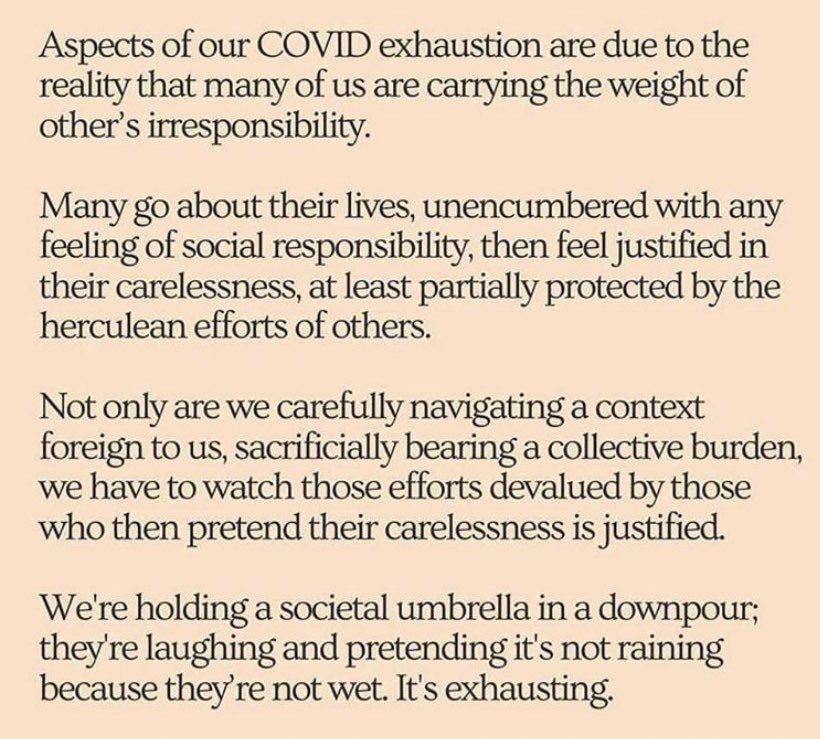 Aspects of our COVID exhaustion are due to the reality that many of us are carrying the weight of other's irresponsibility.

Many go about their lives, unencumbered with any feeling of social responsibility, then feel justified in their carelessness, at least partially protected by the herculean efforts of others.

Not only are we carefully navigating a context foreign to us, sacrificially bearing a collective burden, we have to watch those efforts devalued by those who then pretend their carelessness is justified.

We're holding a societal umbrella in a downpour; they're laughing and pretending it's not raining because they're not wet. It's exhausting.